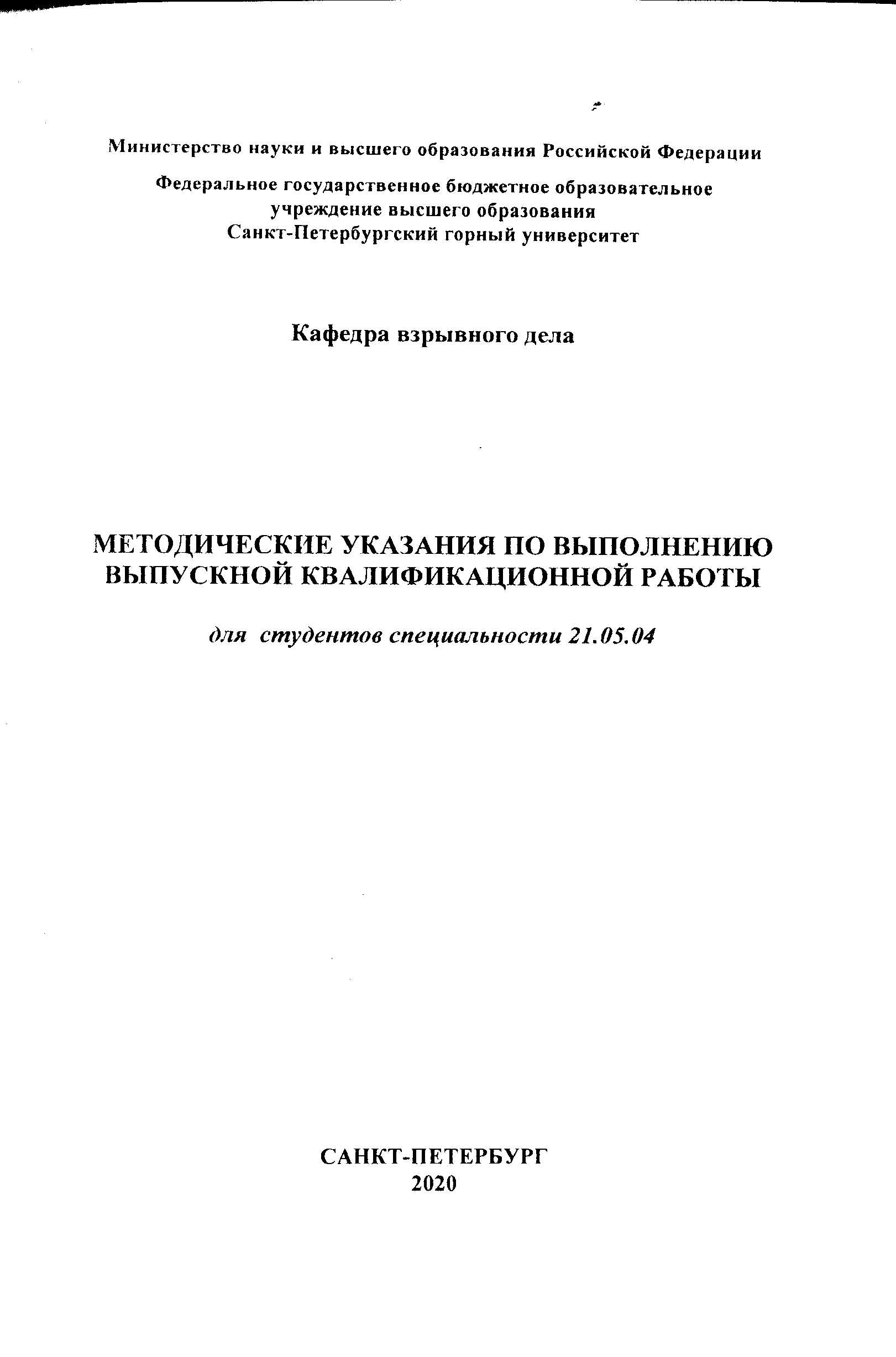 Министерство науки и высшего образования Российской Федерации

Федеральное государственное бюджетное образовательное учреждение высшего образования
Санкт-Петербургский горный университет

Кафедра взрывного дела

МЕТОДИЧЕСКИЕ УКАЗАНИЯ ПО ВЫПОЛНЕНИЮ ВЫПУСКНОЙ КВАЛИФИКАЦИОННОЙ РАБОТЫ

для студентов специальности 21.05.04

САНКТ-ПЕТЕРБУРГ
2020